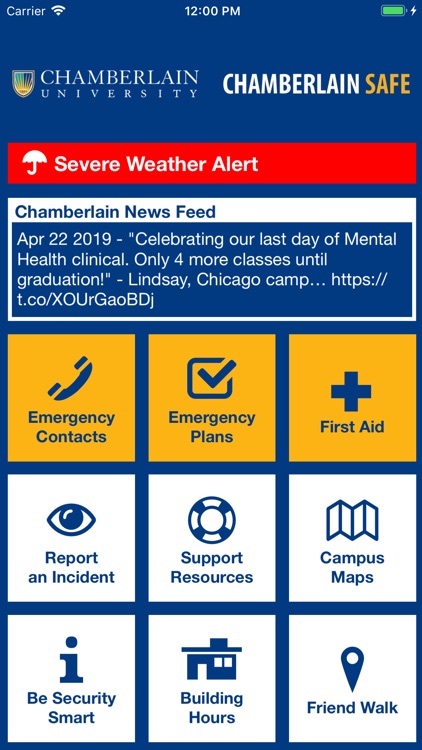 Carrier 12:00 PM

CHAMBERLAIN UNIVERSITY

CHAMBERLAIN SAFE

Severe Weather Alert

Chamberlain News Feed

Apr 22 2019 - "Celebrating our last day of Mental Health clinical. Only 4 more classes until graduation!" - Lindsay, Chicago camp… https://t.co/XOUrGaoBDj

Emergency Contacts

Emergency Plans

First Aid

Report an Incident

Support Resources

Campus Maps

Be Security Smart

Building Hours

Friend Walk